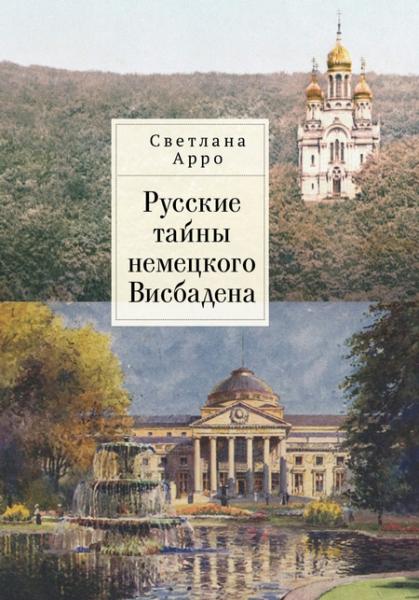 Светлана Арро

Русские тайны немецкого Висбадена